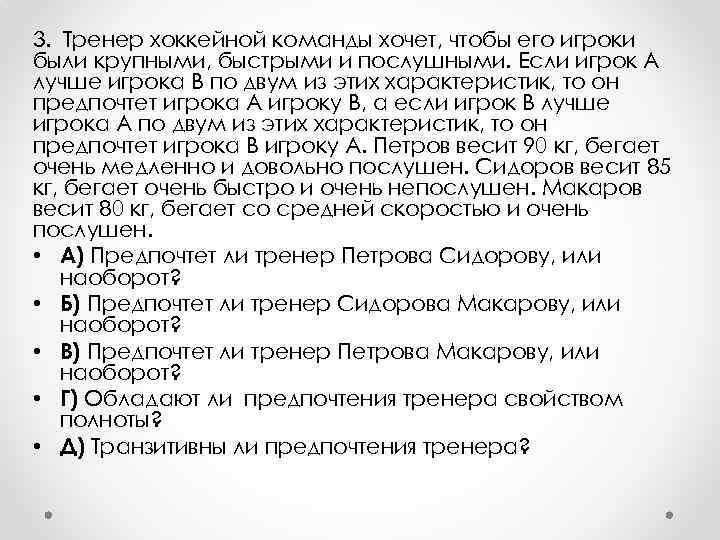 3. Тренер хоккейной команды хочет, чтобы его игроки были крупными, быстрыми и послушными. Если игрок А лучше игрока В по двум из этих характеристик, то он предпочтет игрока А игроку В, а если игрок В лучше игрока А по двум из этих характеристик, то он предпочтет игрока В игроку А. Петров весит 90 кг, бегает очень медленно и довольно послушен. Сидоров весит 85 кг, бегает очень быстро и очень непослушен. Макаров весит 80 кг, бегает со средней скоростью и очень послушен.

• А) Предпочтет ли тренер Петрова Сидорову, или наоборот?
• Б) Предпочтет ли тренер Сидорова Макарову, или наоборот?
• В) Предпочтет ли тренер Петрова Макарову, или наоборот?
• Г) Обладают ли предпочтения тренера свойством полноты?
• Д) Транзитивны ли предпочтения тренера?